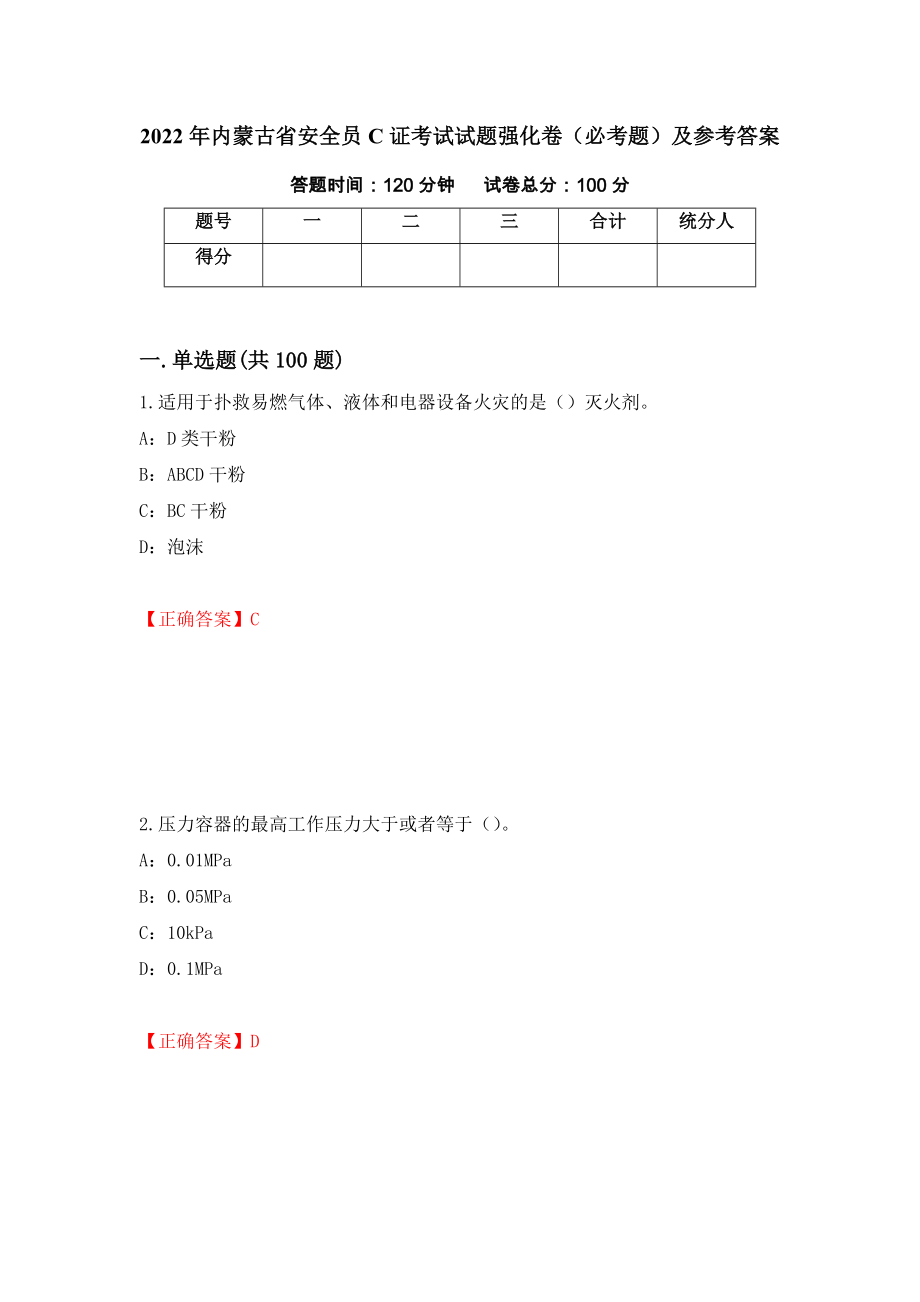 2022年内蒙古省安全员C证考试试题强化卷（必考题）及参考答案

答题时间：120分钟　试卷总分：100分

| 题号 | 一 | 二 | 三 | 合计 | 统分人 |
|---|---|---|---|---|---|
| 得分 | | | | | |

一.单选题(共100题)

1.适用于扑救易燃气体、液体和电器设备火灾的是（）灭火剂。

A：D类干粉

B：ABCD干粉

C：BC干粉

D：泡沫

【正确答案】C

2.压力容器的最高工作压力大于或者等于（）。

A：0.01MPa

B：0.05MPa

C：10kPa

D：0.1MPa

【正确答案】D